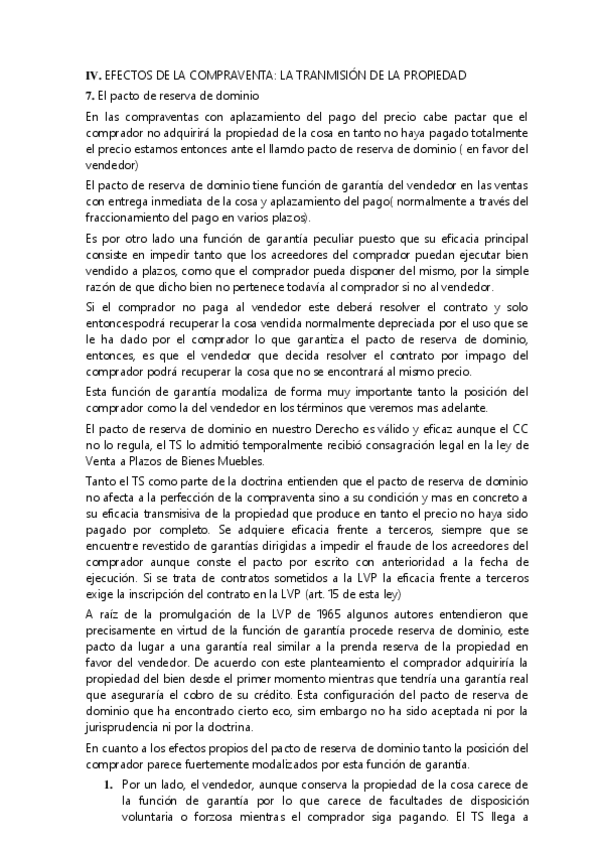 IV. EFECTOS DE LA COMPRAVENTA: LA TRANMISIÓN DE LA PROPIEDAD

7. El pacto de reserva de dominio

En las compraventas con aplazamiento del pago del precio cabe pactar que el comprador no adquirirá la propiedad de la cosa en tanto no haya pagado totalmente el precio estamos entonces ante el llamdo pacto de reserva de dominio ( en favor del vendedor)

El pacto de reserva de dominio tiene función de garantía del vendedor en las ventas con entrega inmediata de la cosa y aplazamiento del pago( normalmente a través del fraccionamiento del pago en varios plazos).

Es por otro lado una función de garantía peculiar puesto que su eficacia principal consiste en impedir tanto que los acreedores del comprador puedan ejecutar bien vendido a plazos, como que el comprador pueda disponer del mismo, por la simple razón de que dicho bien no pertenece todavía al comprador si no al vendedor.

Si el comprador no paga al vendedor este deberá resolver el contrato y solo entoncespodrá recuperar la cosa vendida normalmente depreciada por el uso que se le ha dado por el comprador lo que garantiza el pacto de reserva de dominio, entonces, es que el vendedor que decida resolver el contrato por impago del comprador podrá recuperar la cosa que no se encontrará al mismo precio.

Esta función de garantía modaliza de forma muy importante tanto la posición del comprador como la del vendedor en los términos que veremos mas adelante.

El pacto de reserva de dominio en nuestro Derecho es válido y eficaz aunque el CC no lo regula, el TS lo admitió temporalmente recibió consagración legal en la ley de Venta a Plazos de Bienes Muebles.

Tanto el TS como parte de la doctrina entienden que el pacto de reserva de dominio no afecta a la perfección de la compraventa sino a su condición y mas en concreto a su eficacia transmisiva de la propiedad que produce en tanto el precio no haya sido pagado por completo. Se adquiere eficacia frente a terceros, siempre que se encuentre revestido de garantías dirigidas a impedir el fraude de los acreedores del comprador aunque conste el pacto por escrito con anterioridad a la fecha de ejecución. Si se trata de contratos sometidos a la LVP la eficacia frente a terceros exige la inscripción del contrato en la LVP (art. 15 de esta ley)

A raíz de la promulgación de la LVP de 1965 algunos autores entendieron que precisamente en virtud de la función de garantía procede reserva de dominio, este pacto da lugar a una garantía real similar a la prenda reserva de la propiedad en favor del vendedor. De acuerdo con este planteamiento el comprador adquiriría la propiedad del bien desde el primer momento mientras que tendría una garantía real que aseguraría el cobro de su crédito. Esta configuración del pacto de reserva de dominio que ha encontrado cierto eco, sim embargo no ha sido aceptada ni por la jurisprudencia ni por la doctrina.

En cuanto a los efectos propios del pacto de reserva de dominio tanto la posición del comprador parece fuertemente modalizados por esta función de garantía.

1. Por un lado, el vendedor, aunque conserva la propiedad de la cosa carece de la función de garantía por lo que carece de facultades de disposición voluntaria o forzosa mientras el comprador siga pagando. El TS llega a